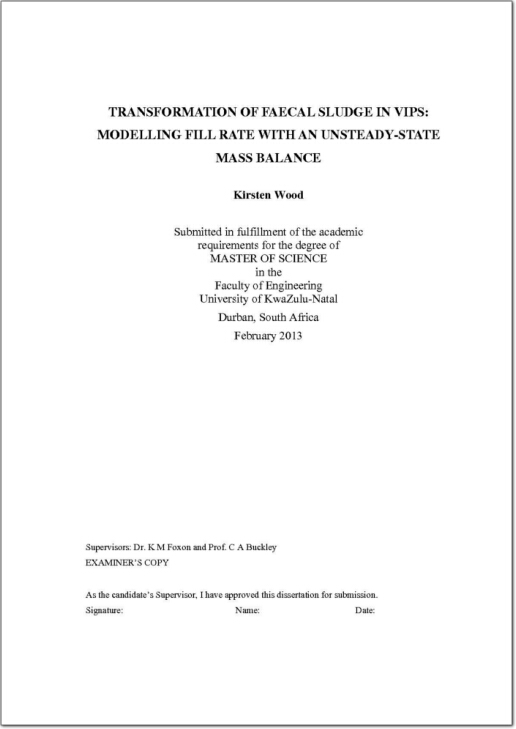 TRANSFORMATION OF FAECAL SLUDGE IN VIPS: MODELLING FILL RATE WITH AN UNSTEADY-STATE MASS BALANCE

Kirsten Wood

Submitted in fulfillment of the academic requirements for the degree of
MASTER OF SCIENCE
in the
Faculty of Engineering
University of KwaZulu-Natal
Durban, South Africa
February 2013

Supervisors: Dr. K M Foxon and Prof. C A Buckley
EXAMINER'S COPY

As the candidate's Supervisor, I have approved this dissertation for submission.
Signature: Name: Date: